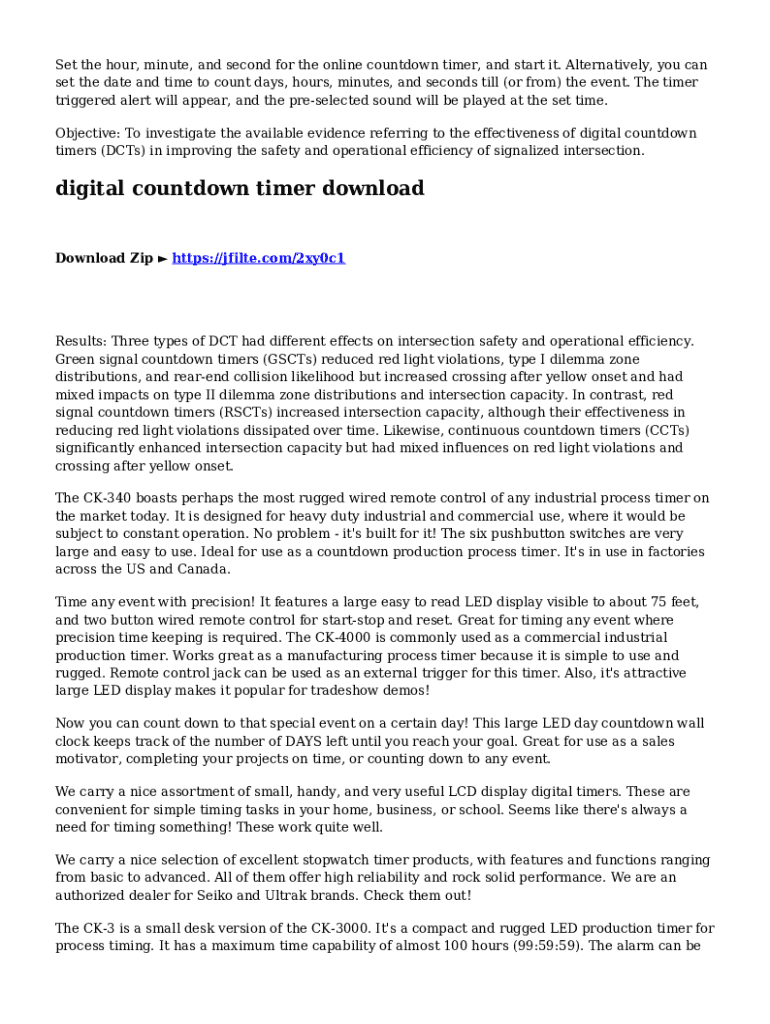 Set the hour, minute, and second for the online countdown timer, and start it. Alternatively, you can set the date and time to count days, hours, minutes, and seconds till (or from) the event. The timer triggered alert will appear, and the pre-selected sound will be played at the set time.

Objective: To investigate the available evidence referring to the effectiveness of digital countdown timers (DCTs) in improving the safety and operational efficiency of signalized intersection.

digital countdown timer download

Download Zip ► https://jfilte.com/2xy0c1

Results: Three types of DCT had different effects on intersection safety and operational efficiency. Green signal countdown timers (GSCTs) reduced red light violations, type I dilemma zone distributions, and rear-end collision likelihood but increased crossing after yellow onset and had mixed impacts on type II dilemma zone distributions and intersection capacity. In contrast, red signal countdown timers (RSCTs) increased intersection capacity, although their effectiveness in reducing red light violations dissipated over time. Likewise, continuous countdown timers (CCTs) significantly enhanced intersection capacity but had mixed influences on red light violations and crossing after yellow onset.

The CK-340 boasts perhaps the most rugged wired remote control of any industrial process timer on the market today. It is designed for heavy duty industrial and commercial use, where it would be subject to constant operation. No problem - it's built for it! The six pushbutton switches are very large and easy to use. Ideal for use as a countdown production process timer. It's in use in factories across the US and Canada.

Time any event with precision! It features a large easy to read LED display visible to about 75 feet, and two button wired remote control for start-stop and reset. Great for timing any event where precision time keeping is required. The CK-4000 is commonly used as a commercial industrial production timer. Works great as a manufacturing process timer because it is simple to use and rugged. Remote control jack can be used as an external trigger for this timer. Also, it's attractive large LED display makes it popular for tradeshow demos!

Now you can count down to that special event on a certain day! This large LED day countdown wall clock keeps track of the number of DAYS left until you reach your goal. Great for use as a sales motivator, completing your projects on time, or counting down to any event.

We carry a nice assortment of small, handy, and very useful LCD display digital timers. These are convenient for simple timing tasks in your home, business, or school. Seems like there's always a need for timing something! These work quite well.

We carry a nice selection of excellent stopwatch timer products, with features and functions ranging from basic to advanced. All of them offer high reliability and rock solid performance. We are an authorized dealer for Seiko and Ultrak brands. Check them out!

The CK-3 is a small desk version of the CK-3000. It's a compact and rugged LED production timer for process timing. It has a maximum time capability of almost 100 hours (99:59:59). The alarm can be